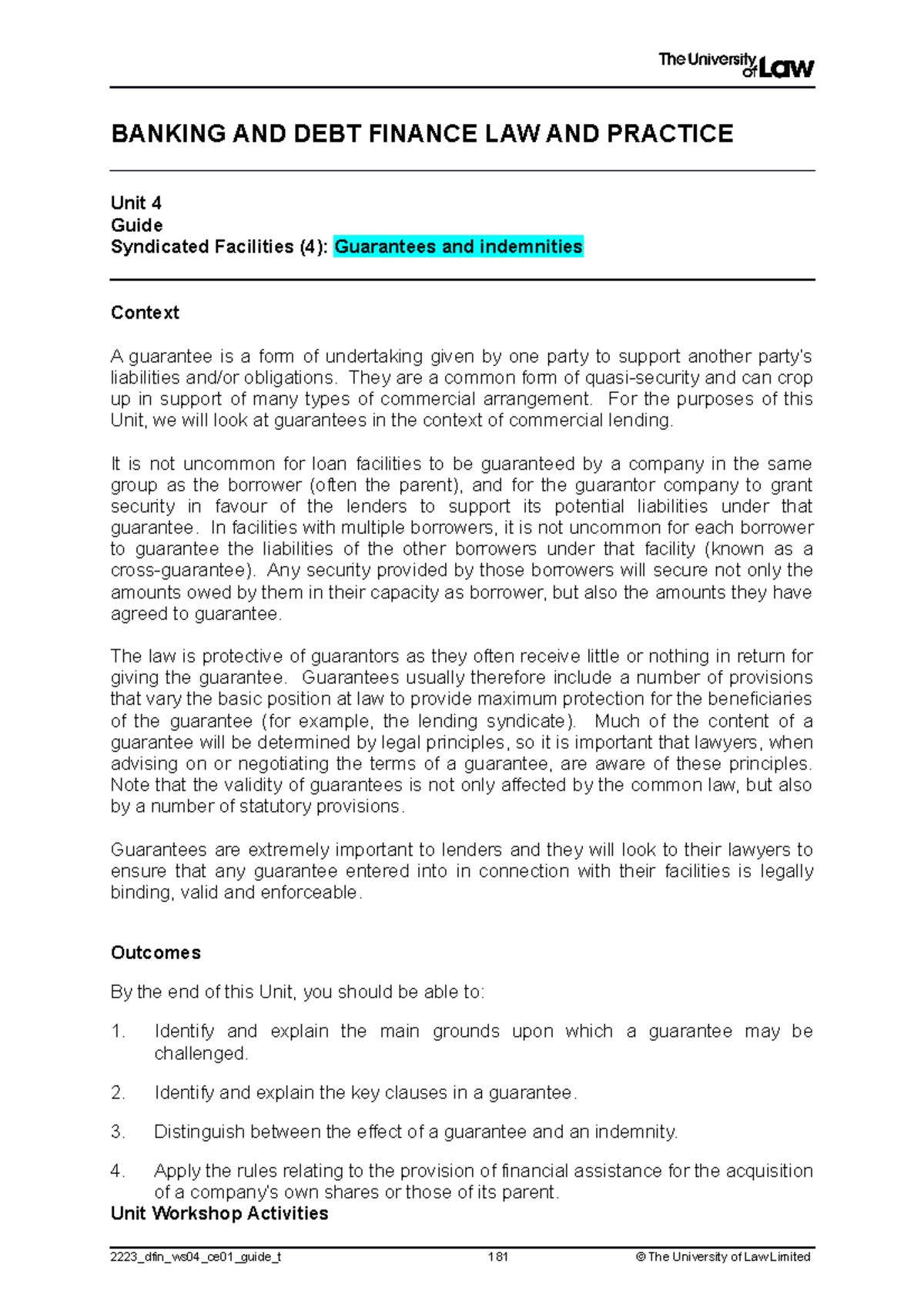 The University of Law

BANKING AND DEBT FINANCE LAW AND PRACTICE

Unit 4
Guide
Syndicated Facilities (4): Guarantees and indemnities

Context

A guarantee is a form of undertaking given by one party to support another party's liabilities and/or obligations. They are a common form of quasi-security and can crop up in support of many types of commercial arrangement. For the purposes of this Unit, we will look at guarantees in the context of commercial lending.

It is not uncommon for loan facilities to be guaranteed by a company in the same group as the borrower (often the parent), and for the guarantor company to grant security in favour of the lenders to support its potential liabilities under that guarantee. In facilities with multiple borrowers, it is not uncommon for each borrower to guarantee the liabilities of the other borrowers under that facility (known as a cross-guarantee). Any security provided by those borrowers will secure not only the amounts owed by them in their capacity as borrower, but also the amounts they have agreed to guarantee.

The law is protective of guarantors as they often receive little or nothing in return for giving the guarantee. Guarantees usually therefore include a number of provisions that vary the basic position at law to provide maximum protection for the beneficiaries of the guarantee (for example, the lending syndicate). Much of the content of a guarantee will be determined by legal principles, so it is important that lawyers, when advising on or negotiating the terms of a guarantee, are aware of these principles. Note that the validity of guarantees is not only affected by the common law, but also by a number of statutory provisions.

Guarantees are extremely important to lenders and they will look to their lawyers to ensure that any guarantee entered into in connection with their facilities is legally binding, valid and enforceable.

Outcomes

By the end of this Unit, you should be able to:

1. Identify and explain the main grounds upon which a guarantee may be challenged.

2. Identify and explain the key clauses in a guarantee.

3. Distinguish between the effect of a guarantee and an indemnity.

4. Apply the rules relating to the provision of financial assistance for the acquisition of a company's own shares or those of its parent.

Unit Workshop Activities

2223_dfin_ws04_ce01_guide_t 181 © The University of Law Limited